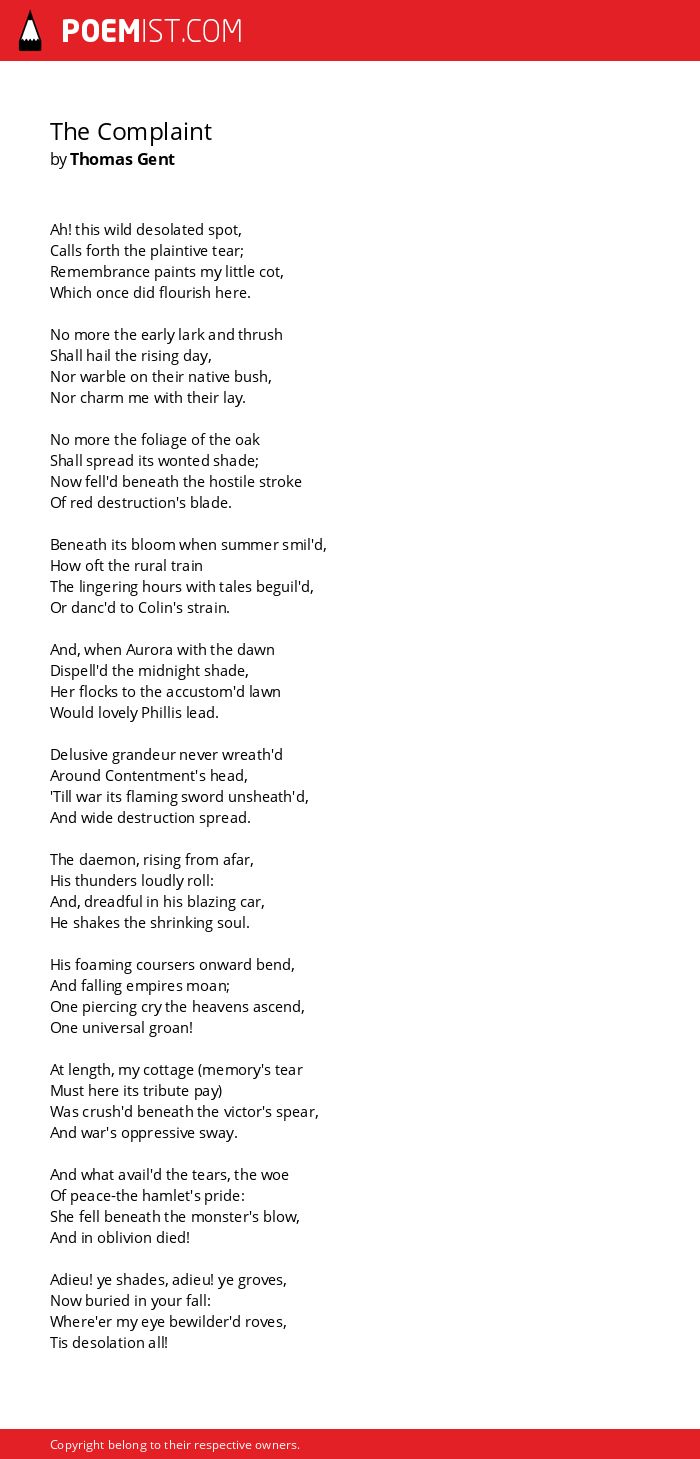 POEMIST.COM

The Complaint
by Thomas Gent

Ah! this wild desolated spot,
Calls forth the plaintive tear;
Remembrance paints my little cot,
Which once did flourish here.

No more the early lark and thrush
Shall hail the rising day,
Nor warble on their native bush,
Nor charm me with their lay.

No more the foliage of the oak
Shall spread its wonted shade;
Now fell'd beneath the hostile stroke
Of red destruction's blade.

Beneath its bloom when summer smil'd,
How oft the rural train
The lingering hours with tales beguil'd,
Or danc'd to Colin's strain.

And, when Aurora with the dawn
Dispell'd the midnight shade,
Her flocks to the accustom'd lawn
Would lovely Phillis lead.

Delusive grandeur never wreath'd
Around Contentment's head,
'Till war its flaming sword unsheath'd,
And wide destruction spread.

The daemon, rising from afar,
His thunders loudly roll:
And, dreadful in his blazing car,
He shakes the shrinking soul.

His foaming coursers onward bend,
And falling empires moan;
One piercing cry the heavens ascend,
One universal groan!

At length, my cottage (memory's tear
Must here its tribute pay)
Was crush'd beneath the victor's spear,
And war's oppressive sway.

And what avail'd the tears, the woe
Of peace-the hamlet's pride:
She fell beneath the monster's blow,
And in oblivion died!

Adieu! ye shades, adieu! ye groves,
Now buried in your fall:
Where'er my eye bewilder'd roves,
Tis desolation all!

Copyright belong to their respective owners.